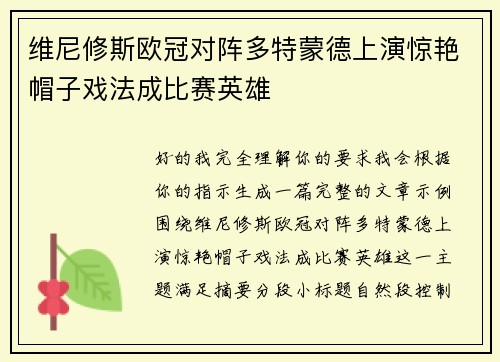 维尼修斯欧冠对阵多特蒙德上演惊艳帽子戏法成比赛英雄

好的我完全理解你的要求我会根据你的指示生成一篇完整的文章示例围绕维尼修斯欧冠对阵多特蒙德上演惊艳帽子戏法成比赛英雄这一主题满足摘要分段小标题自然段控制